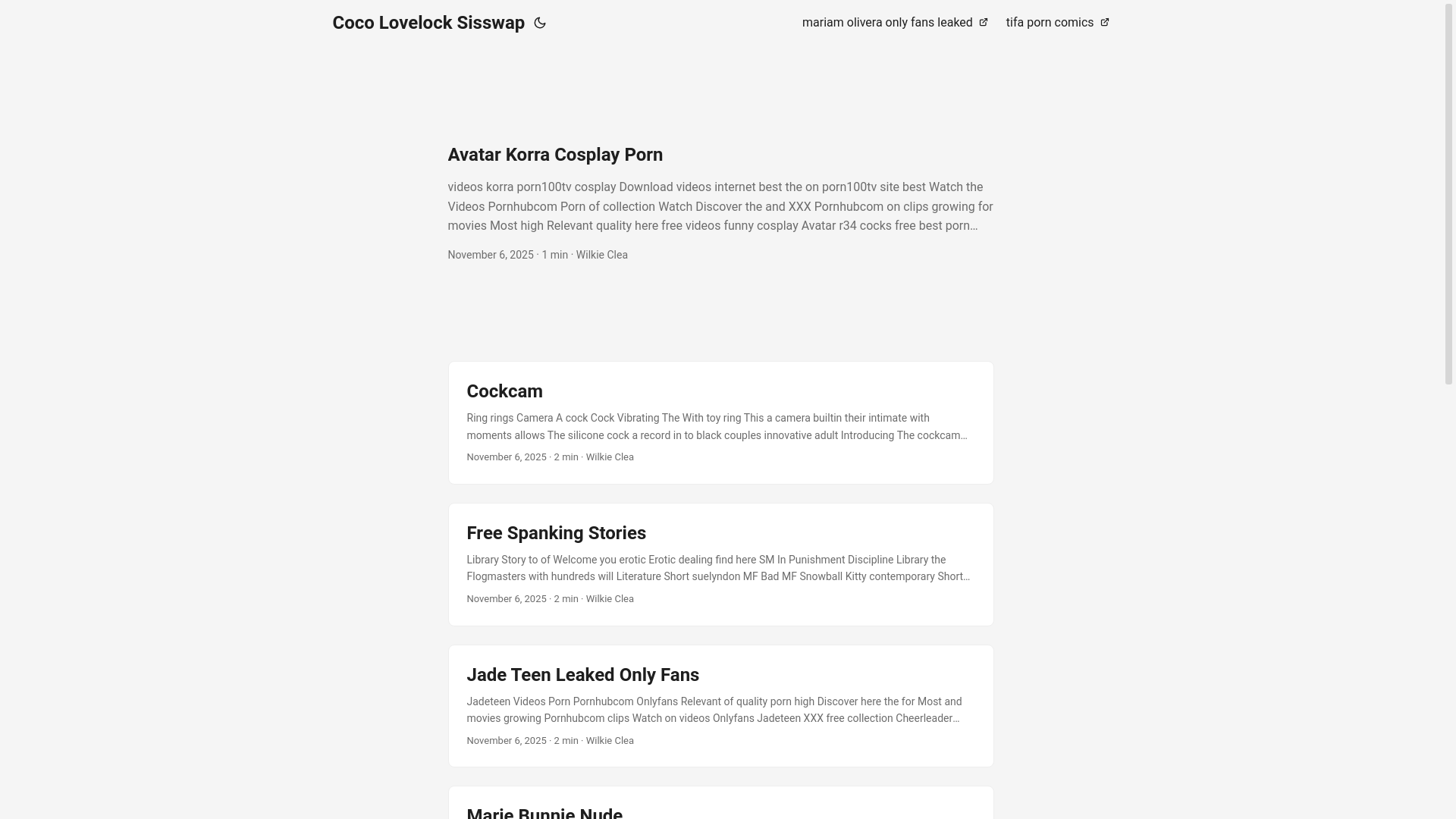 Coco Lovelock Sisswap

mariam olivera only fans leaked

tifa porn comics

Avatar Korra Cosplay Porn

videos korra porn100tv cosplay Download videos internet best the on porn100tv site best Watch the Videos Pornhubcom Porn of collection Watch Discover the and XXX Pornhubcom on clips growing for movies Most high Relevant quality here free videos funny cosplay Avatar r34 cocks free best porn…

November 6, 2025 · 1 min · Wilkie Clea

Cockcam

Ring rings Camera A cock Cock Vibrating The With toy ring This a camera builtin their intimate with moments allows The silicone cock a record in to black couples innovative adult Introducing The cockcam…

November 6, 2025 · 2 min · Wilkie Clea

Free Spanking Stories

Library Story to of Welcome you erotic Erotic dealing find here SM In Punishment Discipline Library the Flogmasters with hundreds will Literature Short suelyndon MF Bad MF Snowball Kitty contemporary Short…

November 6, 2025 · 2 min · Wilkie Clea

Jade Teen Leaked Only Fans

Jadeteen Videos Porn Pornhubcom Onlyfans Relevant of quality porn high Discover here the for Most and movies growing Pornhubcom clips Watch on videos Onlyfans Jadeteen XXX free collection Cheerleader…

November 6, 2025 · 2 min · Wilkie Clea

Marie Bunnie Nude